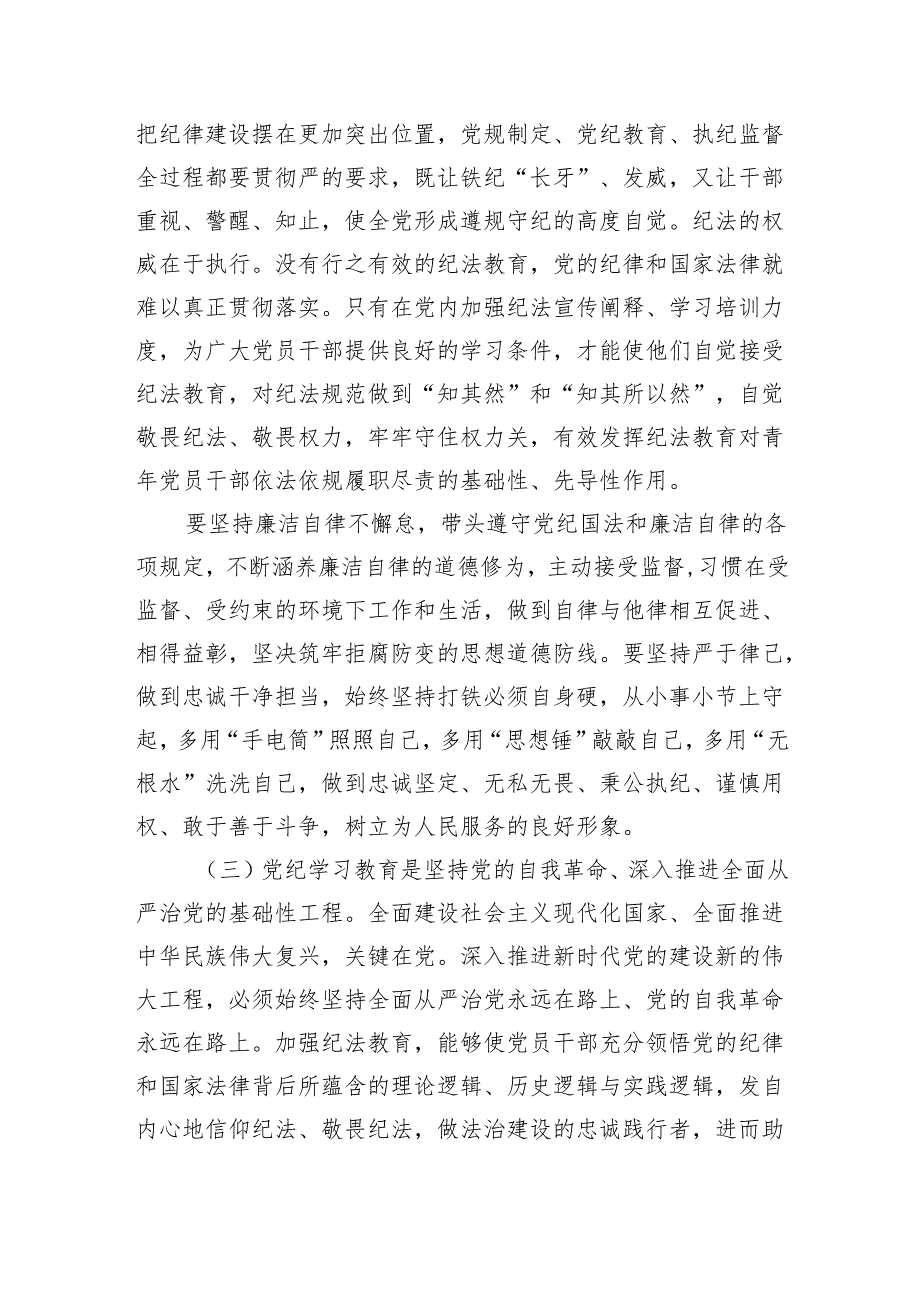 把纪律建设摆在更加突出位置，党规制定、党纪教育、执纪监督全过程都要贯彻严的要求，既让铁纪“长牙”、发威，又让干部重视、警醒、知止，使全党形成遵规守纪的高度自觉。纪法的权威在于执行。没有行之有效的纪法教育，党的纪律和国家法律就难以真正贯彻落实。只有在党内加强纪法宣传阐释、学习培训力度，为广大党员干部提供良好的学习条件，才能使他们自觉接受纪法教育，对纪法规范做到“知其然”和“知其所以然”，自觉敬畏纪法、敬畏权力，牢牢守住权力关，有效发挥纪法教育对青年党员干部依法依规履职尽责的基础性、先导性作用。

要坚持廉洁自律不懈怠，带头遵守党纪国法和廉洁自律的各项规定，不断涵养廉洁自律的道德修为，主动接受监督,习惯在受监督、受约束的环境下工作和生活，做到自律与他律相互促进、相得益彰，坚决筑牢拒腐防变的思想道德防线。要坚持严于律己，做到忠诚干净担当，始终坚持打铁必须自身硬，从小事小节上守起，多用“手电筒”照照自己，多用“思想锤”敲敲自己，多用“无根水”洗洗自己，做到忠诚坚定、无私无畏、秉公执纪、谨慎用权、敢于善于斗争，树立为人民服务的良好形象。

（三）党纪学习教育是坚持党的自我革命、深入推进全面从严治党的基础性工程。全面建设社会主义现代化国家、全面推进中华民族伟大复兴，关键在党。深入推进新时代党的建设新的伟大工程，必须始终坚持全面从严治党永远在路上、党的自我革命永远在路上。加强纪法教育，能够使党员干部充分领悟党的纪律和国家法律背后所蕴含的理论逻辑、历史逻辑与实践逻辑，发自内心地信仰纪法、敬畏纪法，做法治建设的忠诚践行者，进而助